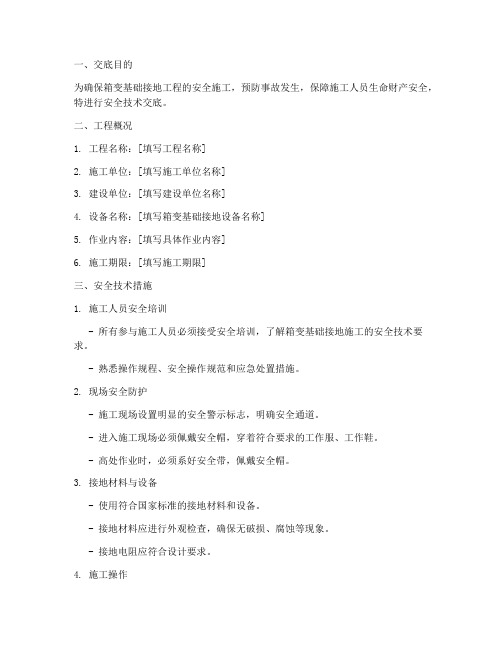 一、交底目的

为确保箱变基础接地工程的安全施工，预防事故发生，保障施工人员生命财产安全，特进行安全技术交底。

二、工程概况

1. 工程名称：[填写工程名称]

2. 施工单位：[填写施工单位名称]

3. 建设单位：[填写建设单位名称]

4. 设备名称：[填写箱变基础接地设备名称]

5. 作业内容：[填写具体作业内容]

6. 施工期限：[填写施工期限]

三、安全技术措施

1. 施工人员安全培训

- 所有参与施工人员必须接受安全培训，了解箱变基础接地施工的安全技术要求。

- 熟悉操作规程、安全操作规范和应急处置措施。

2. 现场安全防护

- 施工现场设置明显的安全警示标志，明确安全通道。

- 进入施工现场必须佩戴安全帽，穿着符合要求的工作服、工作鞋。

- 高处作业时，必须系好安全带，佩戴安全帽。

3. 接地材料与设备

- 使用符合国家标准的接地材料和设备。

- 接地材料应进行外观检查，确保无破损、腐蚀等现象。

- 接地电阻应符合设计要求。

4. 施工操作